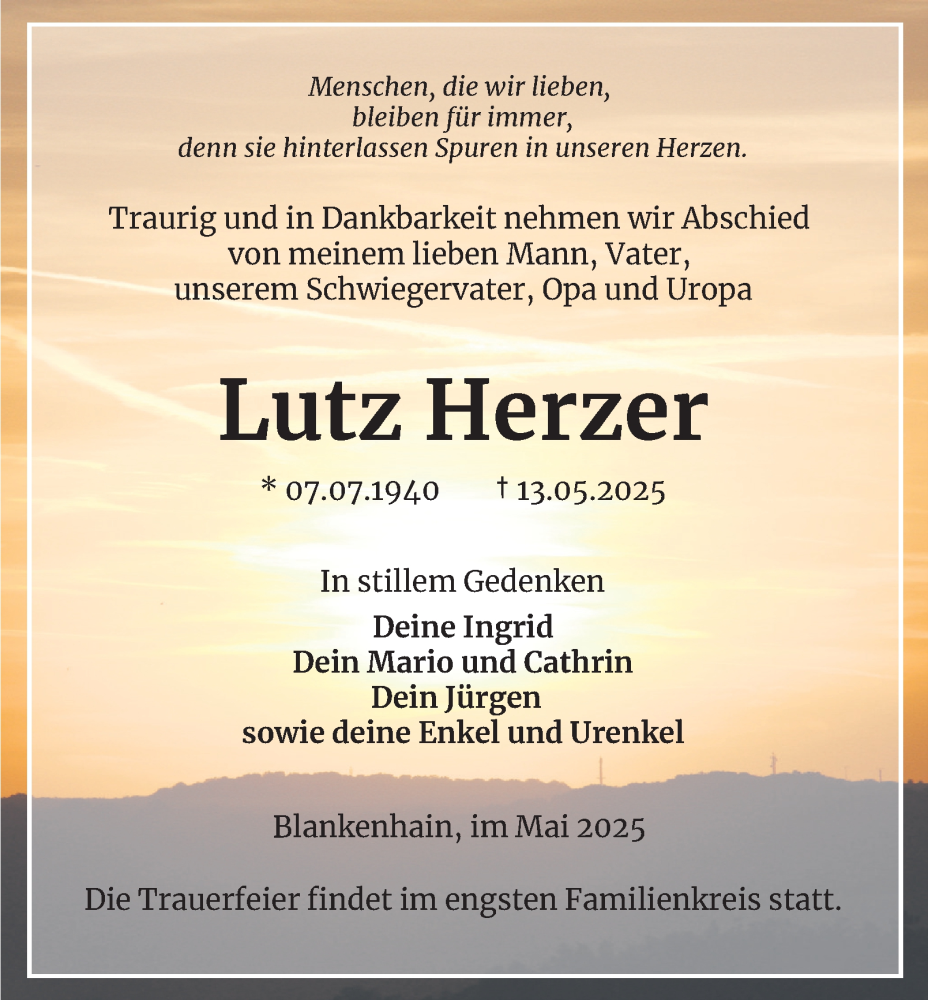 Menschen, die wir lieben,
bleiben für immer,
denn sie hinterlassen Spuren in unseren Herzen.

Traurig und in Dankbarkeit nehmen wir Abschied
von meinem lieben Mann, Vater,
unserem Schwiegervater, Opa und Uropa

Lutz Herzer

* 07.07.1940 † 13.05.2025

In stillem Gedenken

Deine Ingrid
Dein Mario und Cathrin
Dein Jürgen
sowie deine Enkel und Urenkel

Blankenhain, im Mai 2025

Die Trauerfeier findet im engsten Familienkreis statt.